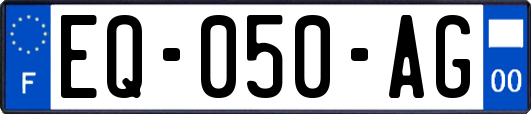 F
EQ-050-AG
00